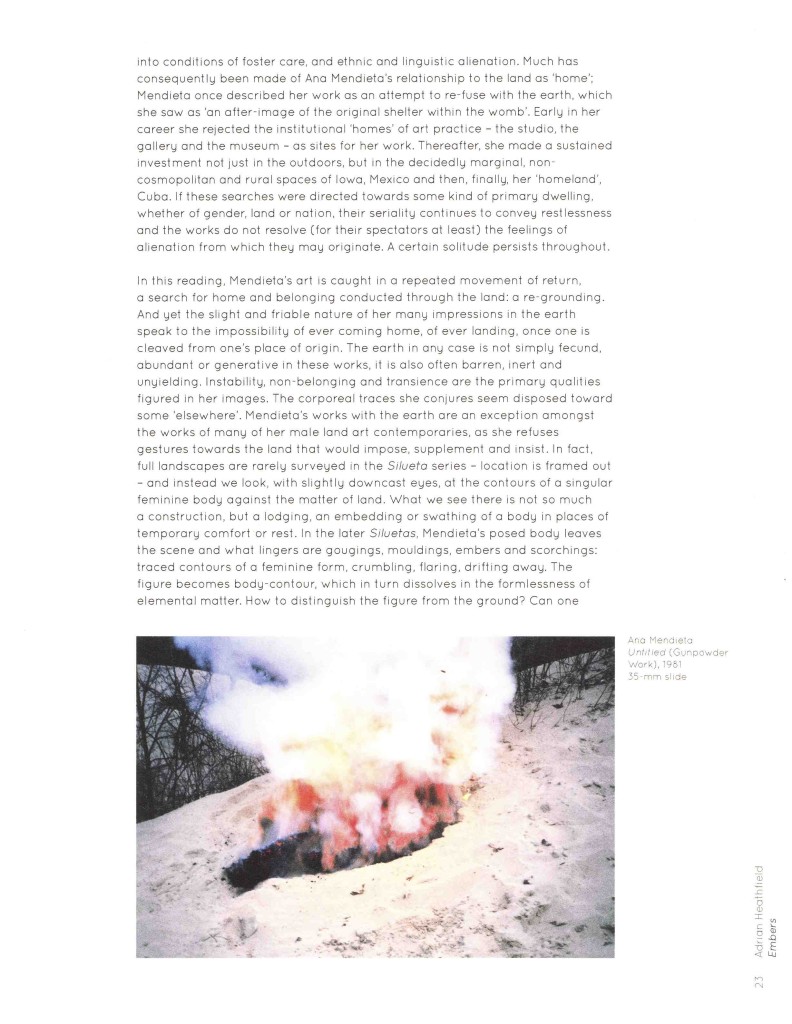 into conditions of foster care, and ethnic and linguistic alienation. Much has consequently been made of Ana Mendieta's relationship to the land as 'home'; Mendieta once described her work as an attempt to re-fuse with the earth, which she saw as 'an after-image of the original shelter within the womb'. Early in her career she rejected the institutional 'homes' of art practice – the studio, the gallery and the museum – as sites for her work. Thereafter, she made a sustained investment not just in the outdoors, but in the decidedly marginal, non-cosmopolitan and rural spaces of Iowa, Mexico and then, finally, her 'homeland', Cuba. If these searches were directed towards some kind of primary dwelling, whether of gender, land or nation, their seriality continues to convey restlessness and the works do not resolve (for their spectators at least) the feelings of alienation from which they may originate. A certain solitude persists throughout.

In this reading, Mendieta's art is caught in a repeated movement of return, a search for home and belonging conducted through the land: a re-grounding. And yet the slight and friable nature of her many impressions in the earth speak to the impossibility of ever coming home, of ever landing, once one is cleaved from one's place of origin. The earth in any case is not simply fecund, abundant or generative in these works, it is also often barren, inert and unyielding. Instability, non-belonging and transience are the primary qualities figured in her images. The corporeal traces she conjures seem disposed toward some 'elsewhere'. Mendieta's works with the earth are an exception amongst the works of many of her male land art contemporaries, as she refuses gestures towards the land that would impose, supplement and insist. In fact, full landscapes are rarely surveyed in the Silueta series – location is framed out – and instead we look, with slightly downcast eyes, at the contours of a singular feminine body against the matter of land. What we see there is not so much a construction, but a lodging, an embedding or swathing of a body in places of temporary comfort or rest. In the later Siluetas, Mendieta's posed body leaves the scene and what lingers are gougings, mouldings, embers and scorchings: traced contours of a feminine form, crumbling, flaring, drifting away. The figure becomes body-contour, which in turn dissolves in the formlessness of elemental matter. How to distinguish the figure from the ground? Can one

Ana Mendieta
Untitled (Gunpowder Work), 1981
35-mm slide

23 Adrian Heathfield
Embers